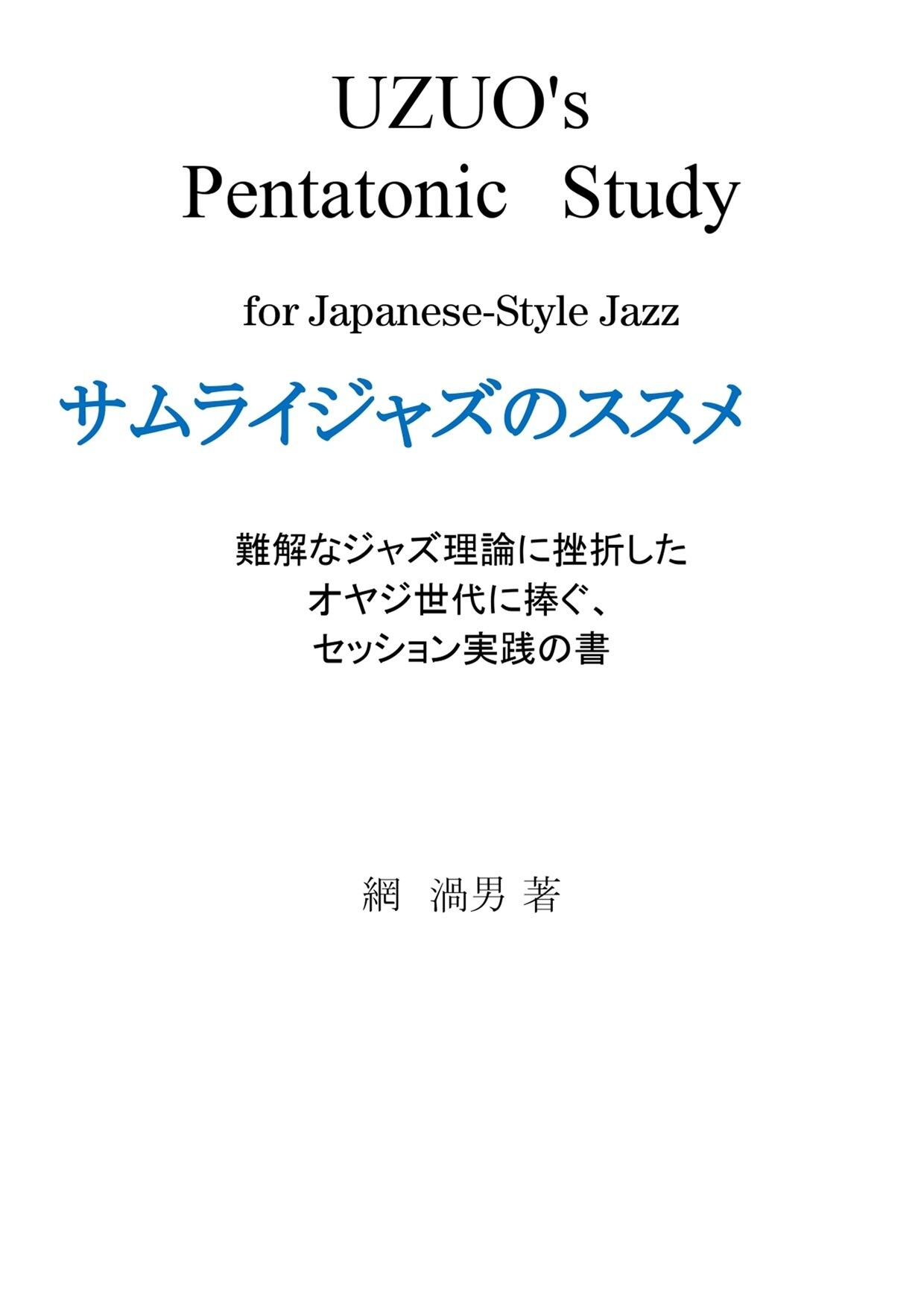 UZUO's
Pentatonic Study

for Japanese-Style Jazz

サムライジャズのススメ

難解なジャズ理論に挫折した
オヤジ世代に捧ぐ、
セッション実践の書

網 渦男 著